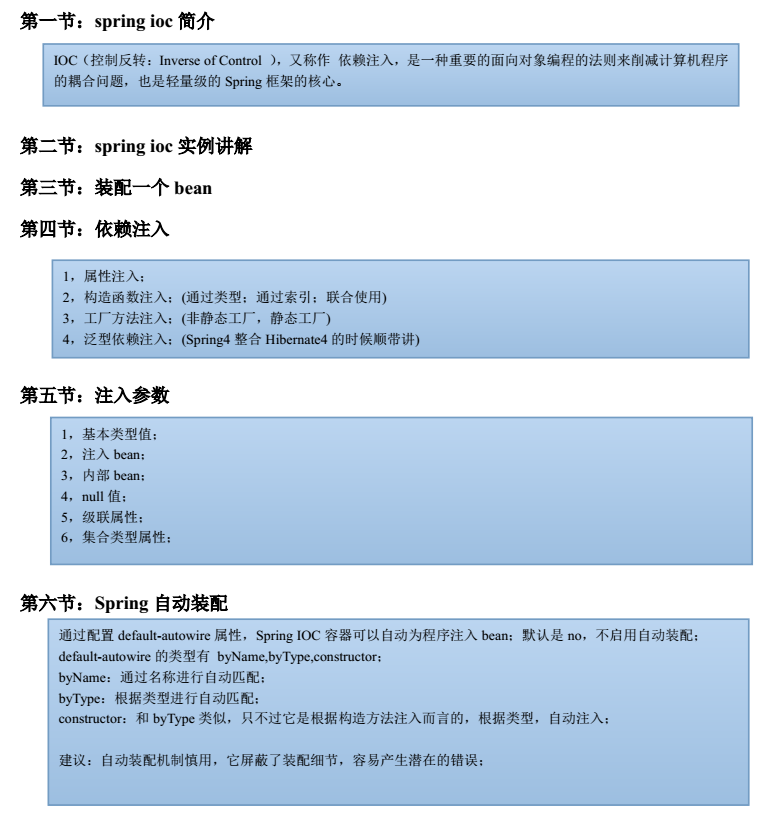 第一节：spring ioc 简介

IOC（控制反转：Inverse of Control ），又称作 依赖注入，是一种重要的面向对象编程的法则来削减计算机程序的耦合问题，也是轻量级的 Spring 框架的核心。

第二节：spring ioc 实例讲解

第三节：装配一个 bean

第四节：依赖注入

1，属性注入；
2，构造函数注入；(通过类型；通过索引；联合使用)
3，工厂方法注入；(非静态工厂，静态工厂)
4，泛型依赖注入；(Spring4 整合 Hibernate4 的时候顺带讲)

第五节：注入参数

1，基本类型值；
2，注入 bean；
3，内部 bean；
4，null 值；
5，级联属性；
6，集合类型属性；

第六节：Spring 自动装配

通过配置 default-autowire 属性，Spring IOC 容器可以自动为程序注入 bean；默认是 no，不启用自动装配；
default-autowire 的类型有 byName,byType,constructor；
byName：通过名称进行自动匹配；
byType：根据类型进行自动匹配；
constructor：和 byType 类似，只不过它是根据构造方法注入而言的，根据类型，自动注入；

建议：自动装配机制慎用，它屏蔽了装配细节，容易产生潜在的错误；